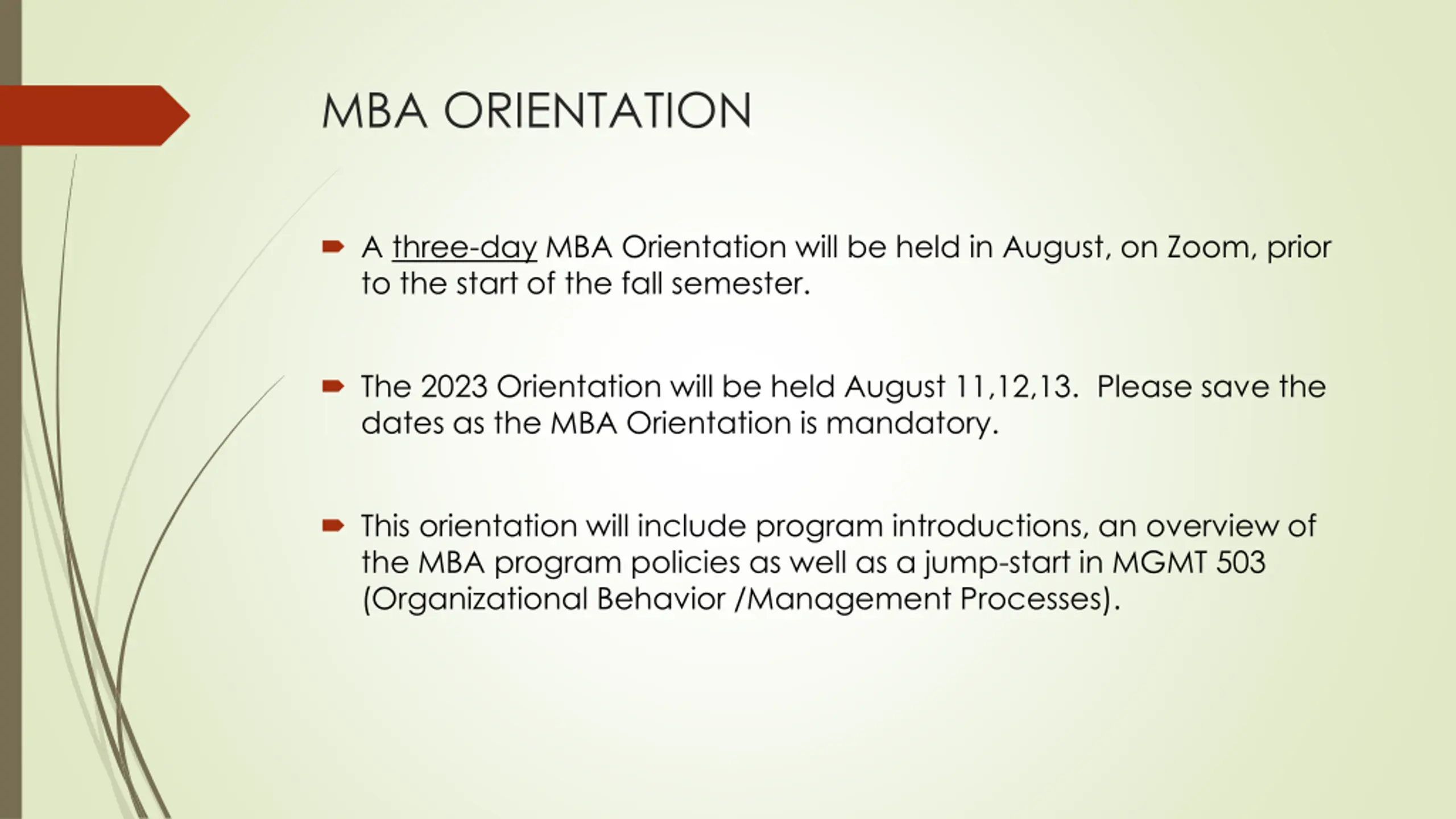 MBA ORIENTATION

A three-day MBA Orientation will be held in August, on Zoom, prior to the start of the fall semester.

The 2023 Orientation will be held August 11,12,13. Please save the dates as the MBA Orientation is mandatory.

This orientation will include program introductions, an overview of the MBA program policies as well as a jump-start in MGMT 503 (Organizational Behavior /Management Processes).